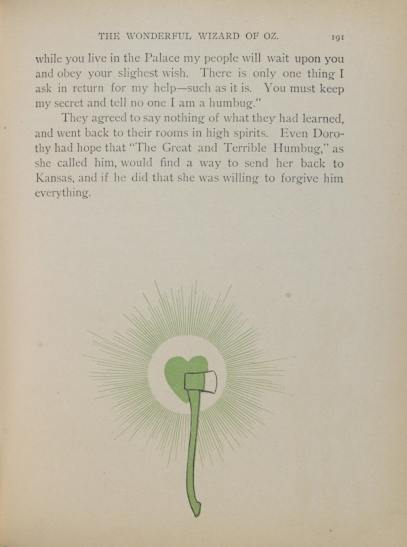 THE WONDERFUL WIZARD OF OZ. 191

while you live in the Palace my people will wait upon you and obey your slighest wish. There is only one thing I ask in return for my help—such as it is. You must keep my secret and tell no one I am a humbug."

They agreed to say nothing of what they had learned, and went back to their rooms in high spirits. Even Dorothy had hope that "The Great and Terrible Humbug," as she called him, would find a way to send her back to Kansas, and if he did that she was willing to forgive him everything.